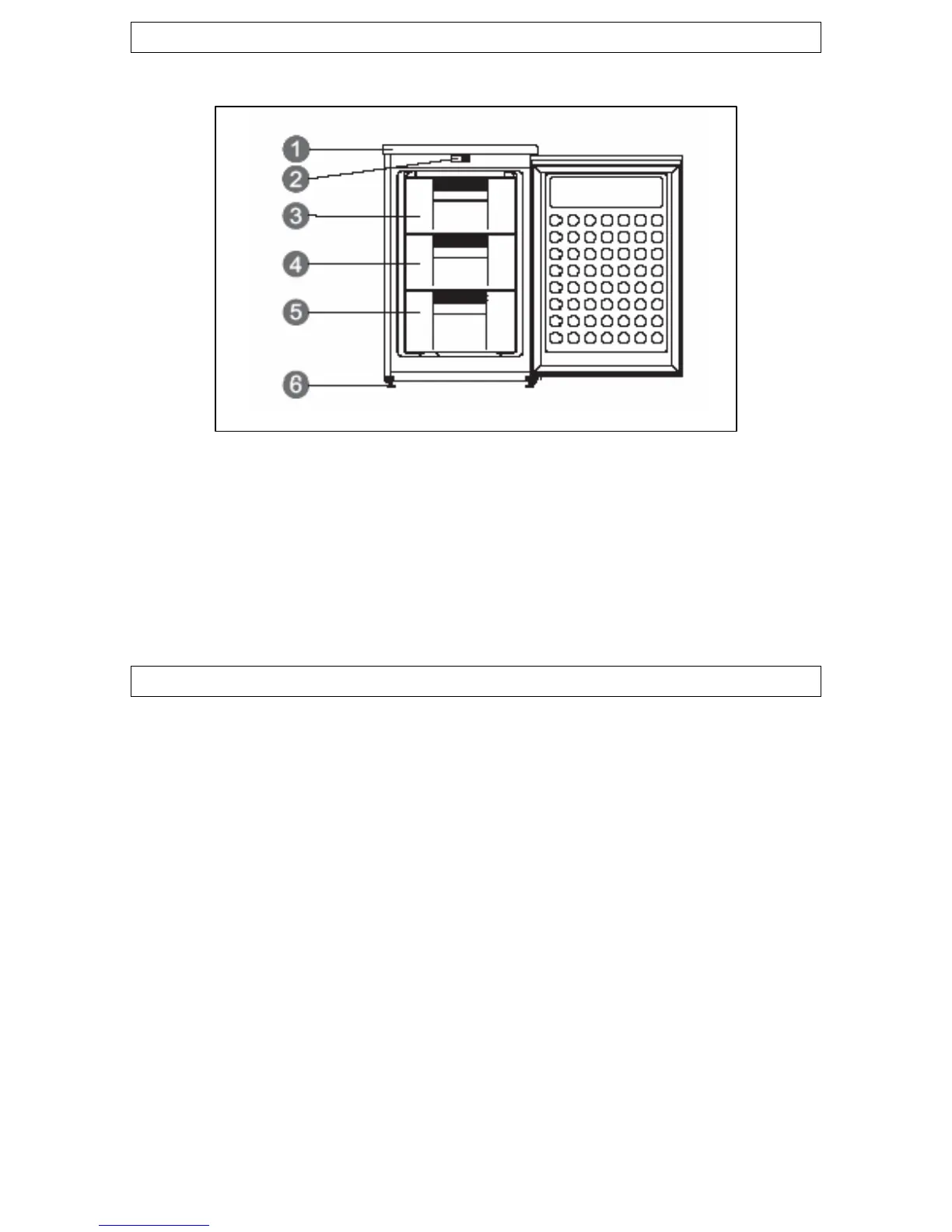 1
2
3
4
5
6